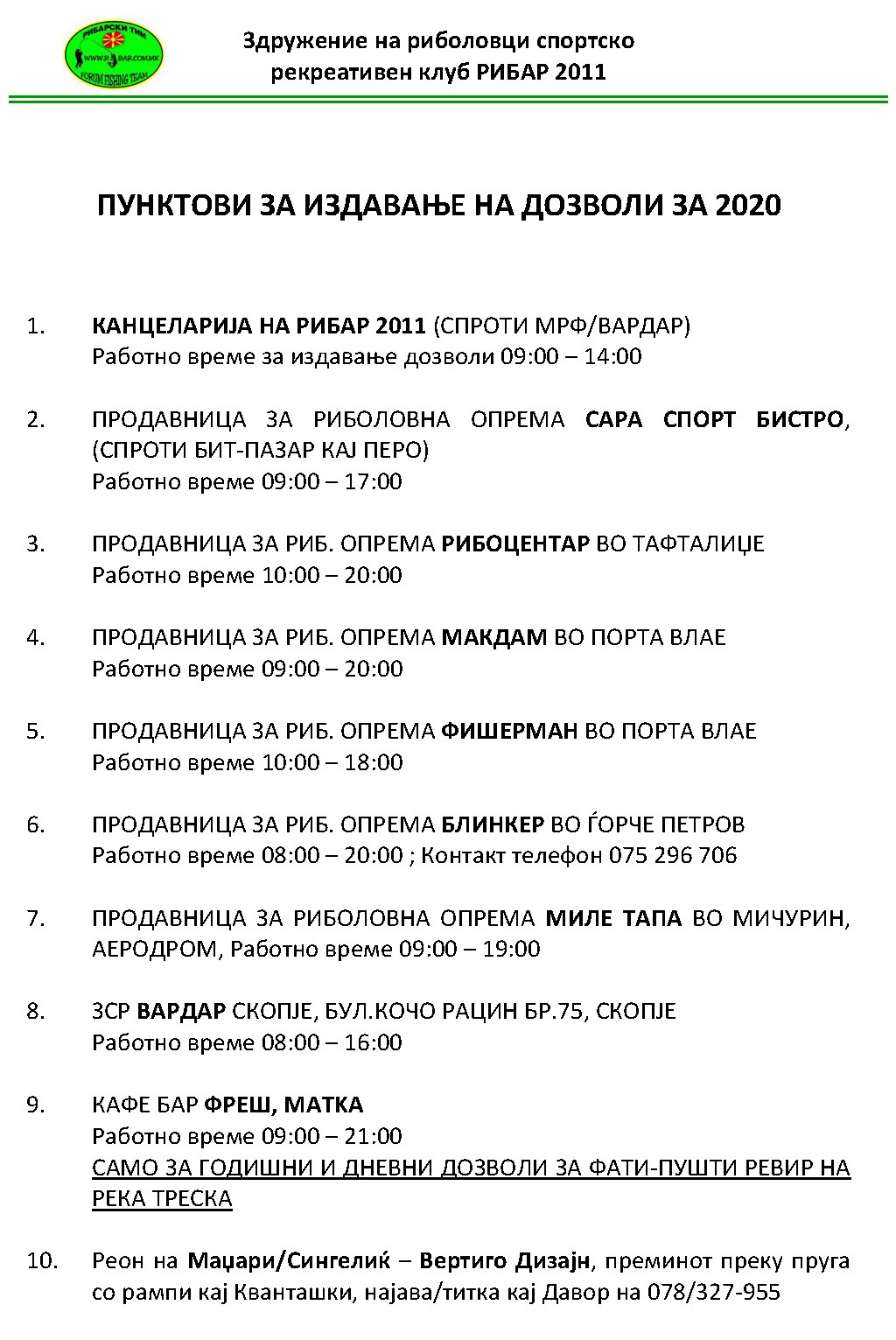 РИБАРСКИ ТИМ
WWW.RIBAR.COM.MK
FORUM FISHING TEAM

Здружение на риболовци спортско рекреативен клуб РИБАР 2011

ПУНКТОВИ ЗА ИЗДАВАЊЕ НА ДОЗВОЛИ ЗА 2020

1. КАНЦЕЛАРИЈА НА РИБАР 2011 (СПРОТИ МРФ/ВАРДАР)
Работно време за издавање дозволи 09:00 – 14:00

2. ПРОДАВНИЦА ЗА РИБОЛОВНА ОПРЕМА САРА СПОРТ БИСТРО, (СПРОТИ БИТ-ПАЗАР КАЈ ПЕРО)
Работно време 09:00 – 17:00

3. ПРОДАВНИЦА ЗА РИБ. ОПРЕМА РИБОЦЕНТАР ВО ТАФТАЛИЏЕ
Работно време 10:00 – 20:00

4. ПРОДАВНИЦА ЗА РИБ. ОПРЕМА МАКДАМ ВО ПОРТА ВЛАЕ
Работно време 09:00 – 20:00

5. ПРОДАВНИЦА ЗА РИБ. ОПРЕМА ФИШЕРМАН ВО ПОРТА ВЛАЕ
Работно време 10:00 – 18:00

6. ПРОДАВНИЦА ЗА РИБ. ОПРЕМА БЛИНКЕР ВО ЃОРЧЕ ПЕТРОВ
Работно време 08:00 – 20:00 ; Контакт телефон 075 296 706

7. ПРОДАВНИЦА ЗА РИБОЛОВНА ОПРЕМА МИЛЕ ТАПА ВО МИЧУРИН, АЕРОДРОМ, Работно време 09:00 – 19:00

8. ЗСР ВАРДАР СКОПЈЕ, БУЛ.КОЧО РАЦИН БР.75, СКОПЈЕ
Работно време 08:00 – 16:00

9. КАФЕ БАР ФРЕШ, МАТКА
Работно време 09:00 – 21:00
САМО ЗА ГОДИШНИ И ДНЕВНИ ДОЗВОЛИ ЗА ФАТИ-ПУШТИ РЕВИР НА РЕКА ТРЕСКА

10. Реон на Маџари/Сингелиќ – Вертиго Дизајн, преминот преку пруга со рампи кај Кванташки, најава/титка кај Давор на 078/327-955